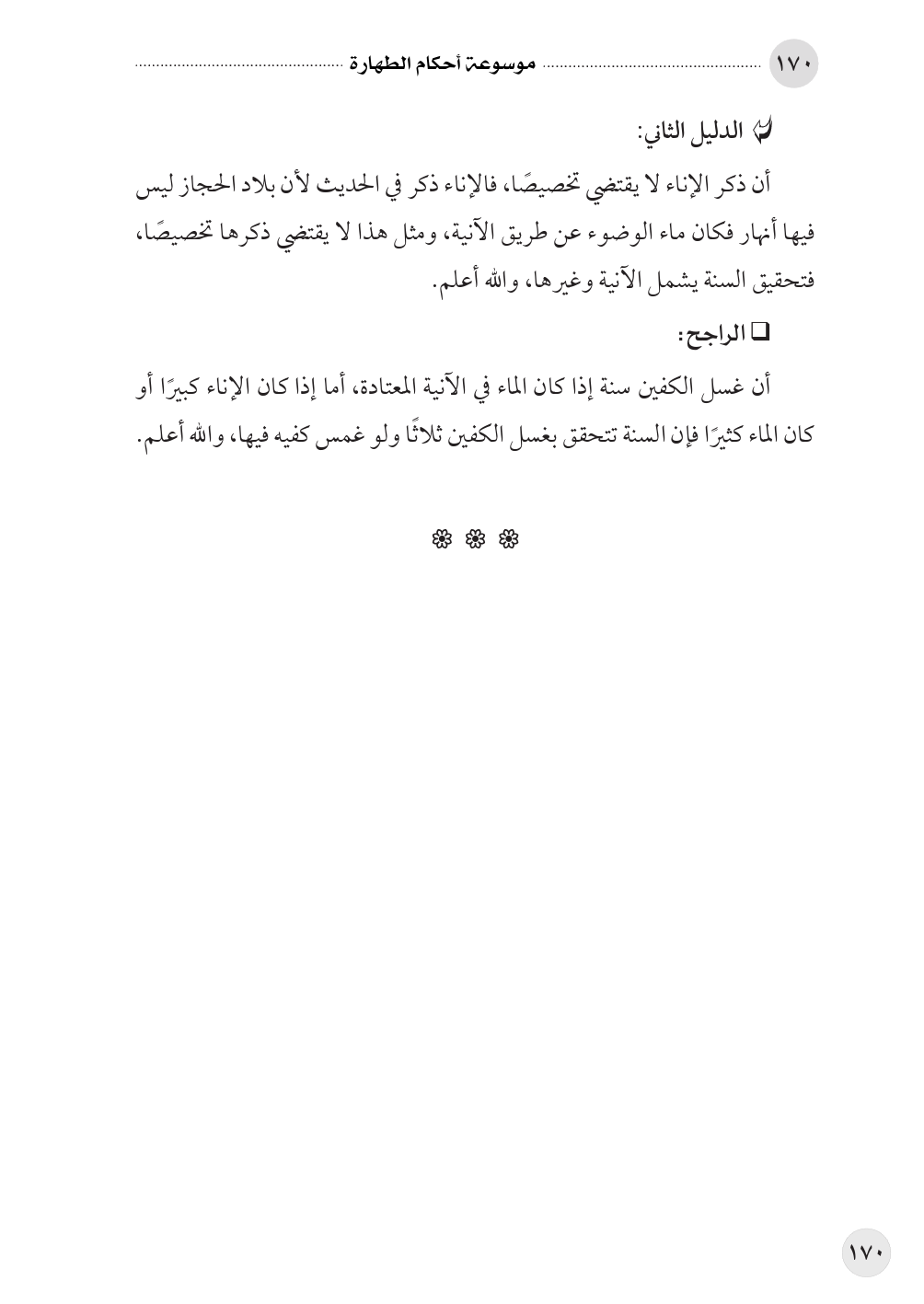 ١٧٠ موسوعة أحكام الطهارة

الدليل الثاني:

أن ذكر الإناء لا يقتضي تخصيصًا، فالإناء ذكر في الحديث لأن بلاد الحجاز ليس فيها أنهار فكان ماء الوضوء عن طريق الآنية، ومثل هذا لا يقتضي ذكرها تخصيصًا، فتحقيق السنة يشمل الآنية وغيرها، والله أعلم.

❑ الراجح:

أن غسل الكفين سنة إذا كان الماء في الآنية المعتادة، أما إذا كان الإناء كبيرًا أو كان الماء كثيرًا فإن السنة تتحقق بغسل الكفين ثلاثًا ولو غمس كفيه فيها، والله أعلم.

❁ ❁ ❁

١٧٠